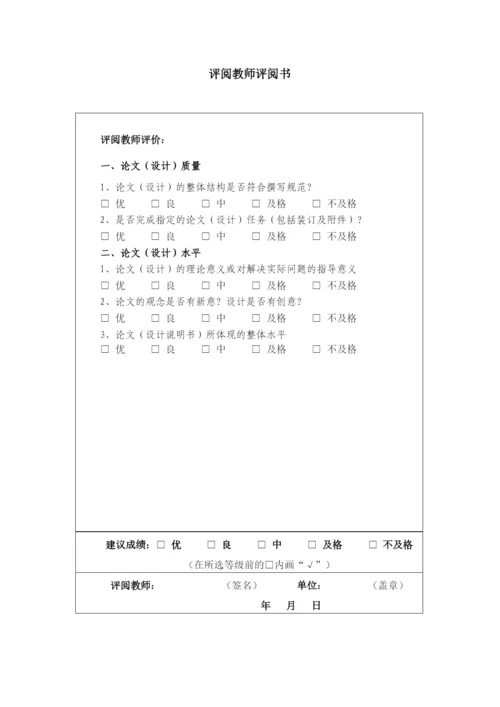 评阅教师评阅书

评阅教师评价：

一、论文（设计）质量

1、论文（设计）的整体结构是否符合撰写规范？

□ 优　□ 良　□ 中　□ 及格　□ 不及格

2、是否完成指定的论文（设计）任务（包括装订及附件）？

□ 优　□ 良　□ 中　□ 及格　□ 不及格

二、论文（设计）水平

1、论文（设计）的理论意义或对解决实际问题的指导意义

□ 优　□ 良　□ 中　□ 及格　□ 不及格

2、论文的观念是否有新意？设计是否有创意？

□ 优　□ 良　□ 中　□ 及格　□ 不及格

3、论文（设计说明书）所体现的整体水平

□ 优　□ 良　□ 中　□ 及格　□ 不及格

建议成绩：□ 优　□ 良　□ 中　□ 及格　□ 不及格

（在所选等级前的□内画“√”）

评阅教师：　（签名）　单位：　（盖章）

年　月　日